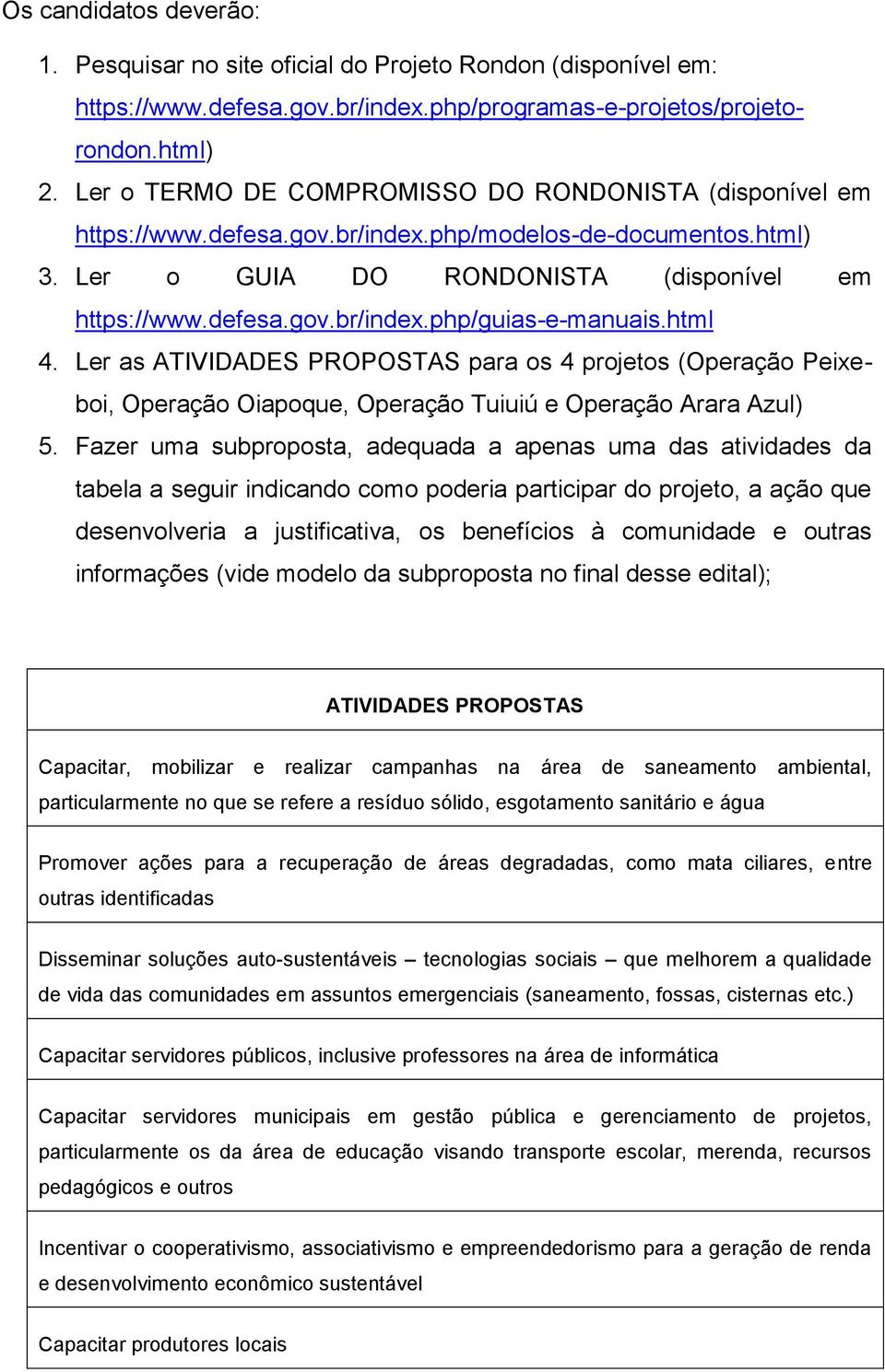 Os candidatos deverão:

1. Pesquisar no site oficial do Projeto Rondon (disponível em: https://www.defesa.gov.br/index.php/programas-e-projetos/projeto-rondon.html)
2. Ler o TERMO DE COMPROMISSO DO RONDONISTA (disponível em https://www.defesa.gov.br/index.php/modelos-de-documentos.html)
3. Ler o GUIA DO RONDONISTA (disponível em https://www.defesa.gov.br/index.php/guias-e-manuais.html
4. Ler as ATIVIDADES PROPOSTAS para os 4 projetos (Operação Peixe-boi, Operação Oiapoque, Operação Tuiuiú e Operação Arara Azul)
5. Fazer uma subproposta, adequada a apenas uma das atividades da tabela a seguir indicando como poderia participar do projeto, a ação que desenvolveria a justificativa, os benefícios à comunidade e outras informações (vide modelo da subproposta no final desse edital);

| ATIVIDADES PROPOSTAS |
|---|
| Capacitar, mobilizar e realizar campanhas na área de saneamento ambiental, particularmente no que se refere a resíduo sólido, esgotamento sanitário e água |
| Promover ações para a recuperação de áreas degradadas, como mata ciliares, entre outras identificadas |
| Disseminar soluções auto-sustentáveis – tecnologias sociais – que melhorem a qualidade de vida das comunidades em assuntos emergenciais (saneamento, fossas, cisternas etc.) |
| Capacitar servidores públicos, inclusive professores na área de informática |
| Capacitar servidores municipais em gestão pública e gerenciamento de projetos, particularmente os da área de educação visando transporte escolar, merenda, recursos pedagógicos e outros |
| Incentivar o cooperativismo, associativismo e empreendedorismo para a geração de renda e desenvolvimento econômico sustentável |
| Capacitar produtores locais |